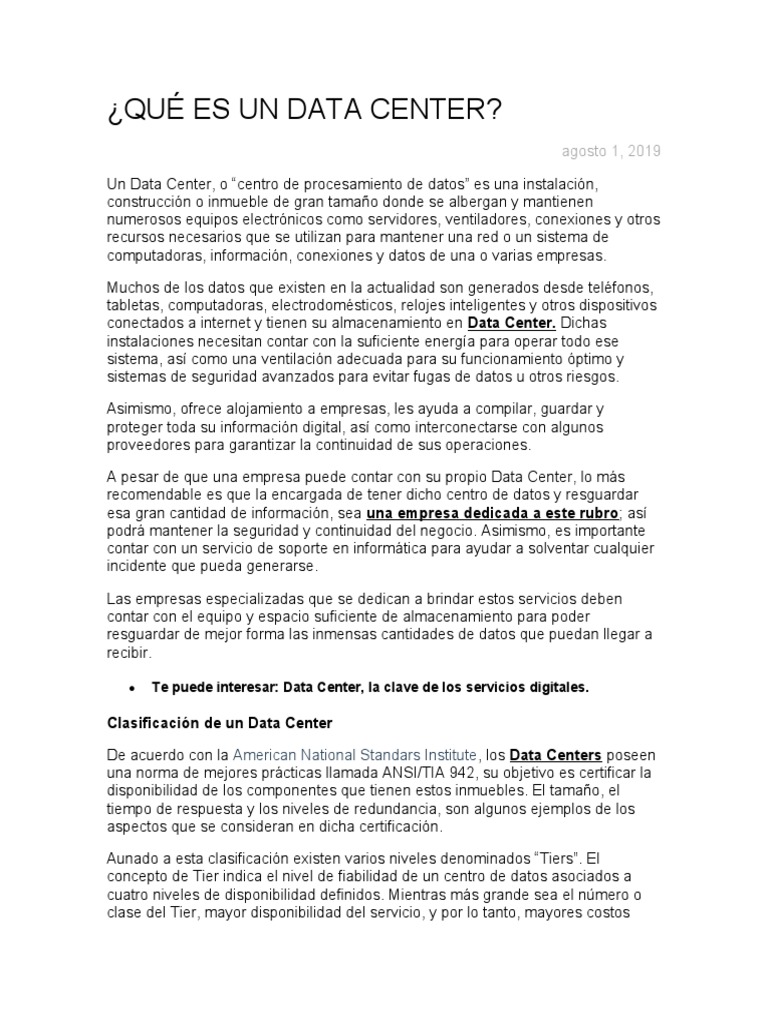 ¿QUÉ ES UN DATA CENTER?

agosto 1, 2019

Un Data Center, o “centro de procesamiento de datos” es una instalación, construcción o inmueble de gran tamaño donde se albergan y mantienen numerosos equipos electrónicos como servidores, ventiladores, conexiones y otros recursos necesarios que se utilizan para mantener una red o un sistema de computadoras, información, conexiones y datos de una o varias empresas.

Muchos de los datos que existen en la actualidad son generados desde teléfonos, tabletas, computadoras, electrodomésticos, relojes inteligentes y otros dispositivos conectados a internet y tienen su almacenamiento en Data Center. Dichas instalaciones necesitan contar con la suficiente energía para operar todo ese sistema, así como una ventilación adecuada para su funcionamiento óptimo y sistemas de seguridad avanzados para evitar fugas de datos u otros riesgos.

Asimismo, ofrece alojamiento a empresas, les ayuda a compilar, guardar y proteger toda su información digital, así como interconectarse con algunos proveedores para garantizar la continuidad de sus operaciones.

A pesar de que una empresa puede contar con su propio Data Center, lo más recomendable es que la encargada de tener dicho centro de datos y resguardar esa gran cantidad de información, sea una empresa dedicada a este rubro; así podrá mantener la seguridad y continuidad del negocio. Asimismo, es importante contar con un servicio de soporte en informática para ayudar a solventar cualquier incidente que pueda generarse.

Las empresas especializadas que se dedican a brindar estos servicios deben contar con el equipo y espacio suficiente de almacenamiento para poder resguardar de mejor forma las inmensas cantidades de datos que puedan llegar a recibir.

• Te puede interesar: Data Center, la clave de los servicios digitales.

Clasificación de un Data Center

De acuerdo con la American National Standars Institute, los Data Centers poseen una norma de mejores prácticas llamada ANSI/TIA 942, su objetivo es certificar la disponibilidad de los componentes que tienen estos inmuebles. El tamaño, el tiempo de respuesta y los niveles de redundancia, son algunos ejemplos de los aspectos que se consideran en dicha certificación.

Aunado a esta clasificación existen varios niveles denominados “Tiers”. El concepto de Tier indica el nivel de fiabilidad de un centro de datos asociados a cuatro niveles de disponibilidad definidos. Mientras más grande sea el número o clase del Tier, mayor disponibilidad del servicio, y por lo tanto, mayores costos